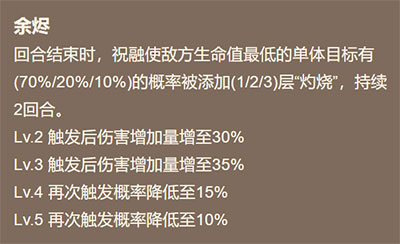 余烬
回合结束时，祝融使敌方生命值最低的单体目标有(70%/20%/10%)的概率被添加(1/2/3)层“灼烧”，持续2回合。
Lv.2 触发后伤害增加量增至30%
Lv.3 触发后伤害增加量增至35%
Lv.4 再次触发概率降低至15%
Lv.5 再次触发概率降低至10%